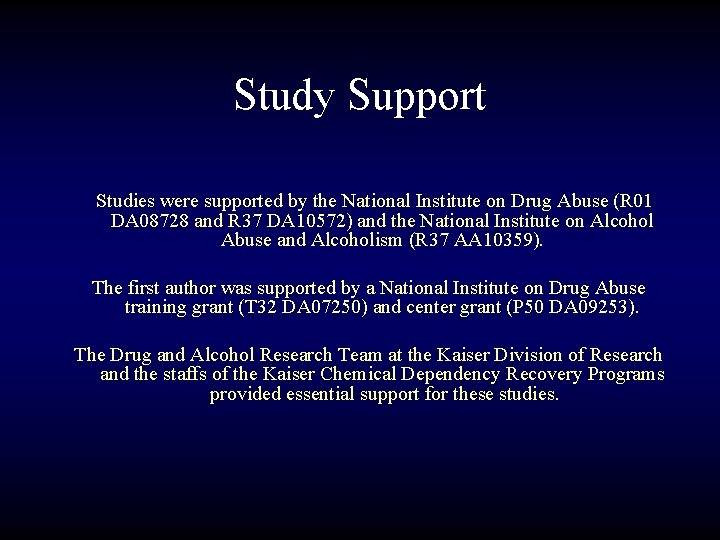 Study Support

Studies were supported by the National Institute on Drug Abuse (R01 DA08728 and R37 DA10572) and the National Institute on Alcohol Abuse and Alcoholism (R37 AA10359).

The first author was supported by a National Institute on Drug Abuse training grant (T32 DA07250) and center grant (P50 DA09253).

The Drug and Alcohol Research Team at the Kaiser Division of Research and the staffs of the Kaiser Chemical Dependency Recovery Programs provided essential support for these studies.